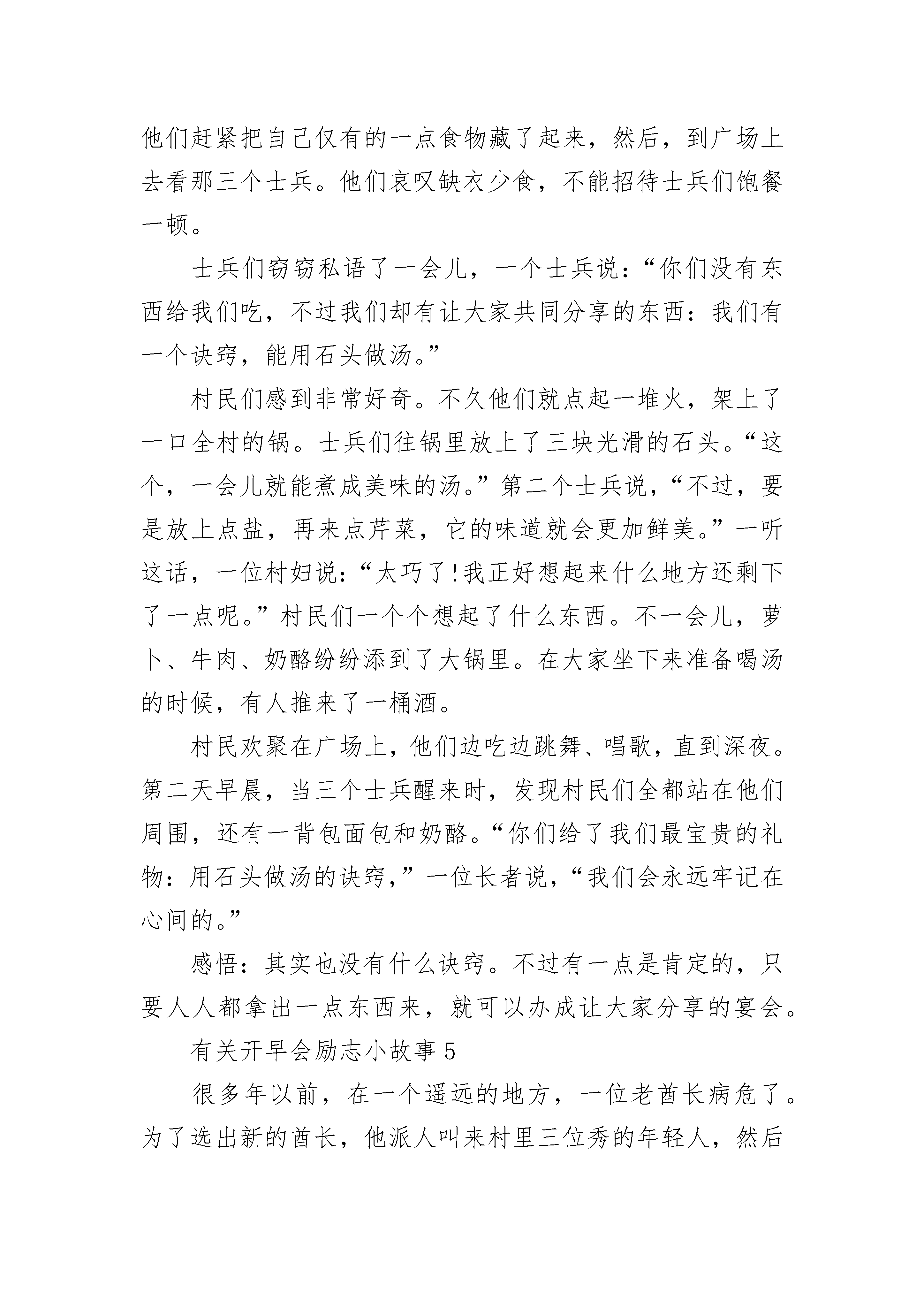 他们赶紧把自己仅有的一点食物藏了起来，然后，到广场上去看那三个士兵。他们哀叹缺衣少食，不能招待士兵们饱餐一顿。

士兵们窃窃私语了一会儿，一个士兵说：“你们没有东西给我们吃，不过我们却有让大家共同分享的东西：我们有一个诀窍，能用石头做汤。”

村民们感到非常好奇。不久他们就点起一堆火，架上了一口全村的锅。士兵们往锅里放上了三块光滑的石头。“这个，一会儿就能煮成美味的汤。”第二个士兵说，“不过，要是放上点盐，再来点芹菜，它的味道就会更加鲜美。”一听这话，一位村妇说：“太巧了！我正好想起来什么地方还剩下了一点呢。”村民们一个个想起了什么东西。不一会儿，萝卜、牛肉、奶酪纷纷添到了大锅里。在大家坐下来准备喝汤的时候，有人推来了一桶酒。

村民欢聚在广场上，他们边吃边跳舞、唱歌，直到深夜。第二天早晨，当三个士兵醒来时，发现村民们全都站在他们周围，还有一背包面包和奶酪。“你们给了我们最宝贵的礼物：用石头做汤的诀窍，”一位长者说，“我们会永远牢记在心间的。”

感悟：其实也没有什么诀窍。不过有一点是肯定的，只要人人都拿出一点东西来，就可以办成让大家分享的宴会。

有关开早会励志小故事5

很多年以前，在一个遥远的地方，一位老酋长病危了。为了选出新的酋长，他派人叫来村里三位秀的年轻人，然后